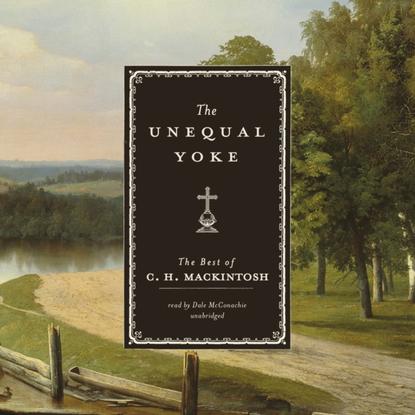 The
UNEQUAL
YOKE

The Best of
C. H. MACKINTOSH

read by Dale McConachie
unabridged